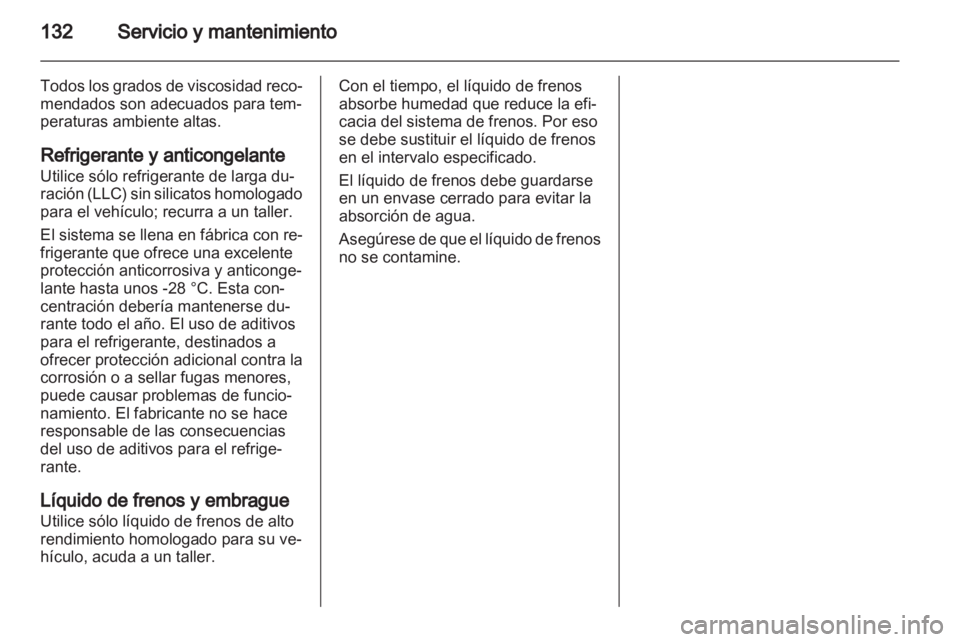 132 Servicio y mantenimiento

Todos los grados de viscosidad recomendados son adecuados para temperaturas ambiente altas.

Refrigerante y anticongelante
Utilice sólo refrigerante de larga duración (LLC) sin silicatos homologado para el vehículo; recurra a un taller.

El sistema se llena en fábrica con refrigerante que ofrece una excelente protección anticorrosiva y anticongelante hasta unos -28 °C. Esta concentración debería mantenerse durante todo el año. El uso de aditivos para el refrigerante, destinados a ofrecer protección adicional contra la corrosión o a sellar fugas menores, puede causar problemas de funcionamiento. El fabricante no se hace responsable de las consecuencias del uso de aditivos para el refrigerante.

Líquido de frenos y embrague
Utilice sólo líquido de frenos de alto rendimiento homologado para su vehículo, acuda a un taller.

Con el tiempo, el líquido de frenos absorbe humedad que reduce la eficacia del sistema de frenos. Por eso se debe sustituir el líquido de frenos en el intervalo especificado.

El líquido de frenos debe guardarse en un envase cerrado para evitar la absorción de agua.

Asegúrese de que el líquido de frenos no se contamine.

carmanualsonline.info